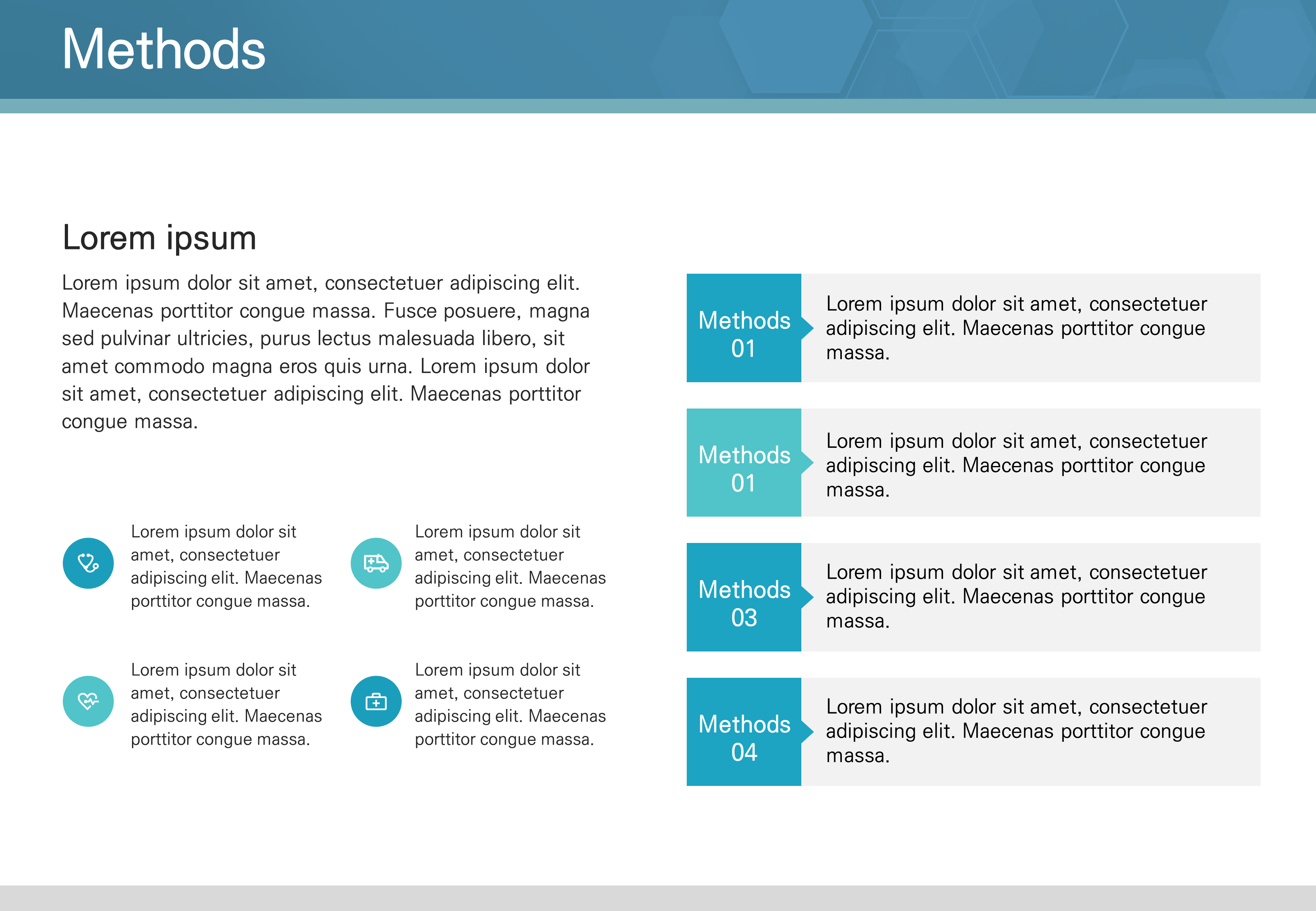 Methods

Lorem ipsum

Lorem ipsum dolor sit amet, consectetuer adipiscing elit. Maecenas porttitor congue massa. Fusce posuere, magna sed pulvinar ultricies, purus lectus malesuada libero, sit amet commodo magna eros quis urna. Lorem ipsum dolor sit amet, consectetuer adipiscing elit. Maecenas porttitor congue massa.

Lorem ipsum dolor sit amet, consectetuer adipiscing elit. Maecenas porttitor congue massa.

Lorem ipsum dolor sit amet, consectetuer adipiscing elit. Maecenas porttitor congue massa.

Lorem ipsum dolor sit amet, consectetuer adipiscing elit. Maecenas porttitor congue massa.

Lorem ipsum dolor sit amet, consectetuer adipiscing elit. Maecenas porttitor congue massa.

Methods 01

Lorem ipsum dolor sit amet, consectetuer adipiscing elit. Maecenas porttitor congue massa.

Methods 01

Lorem ipsum dolor sit amet, consectetuer adipiscing elit. Maecenas porttitor congue massa.

Methods 03

Lorem ipsum dolor sit amet, consectetuer adipiscing elit. Maecenas porttitor congue massa.

Methods 04

Lorem ipsum dolor sit amet, consectetuer adipiscing elit. Maecenas porttitor congue massa.